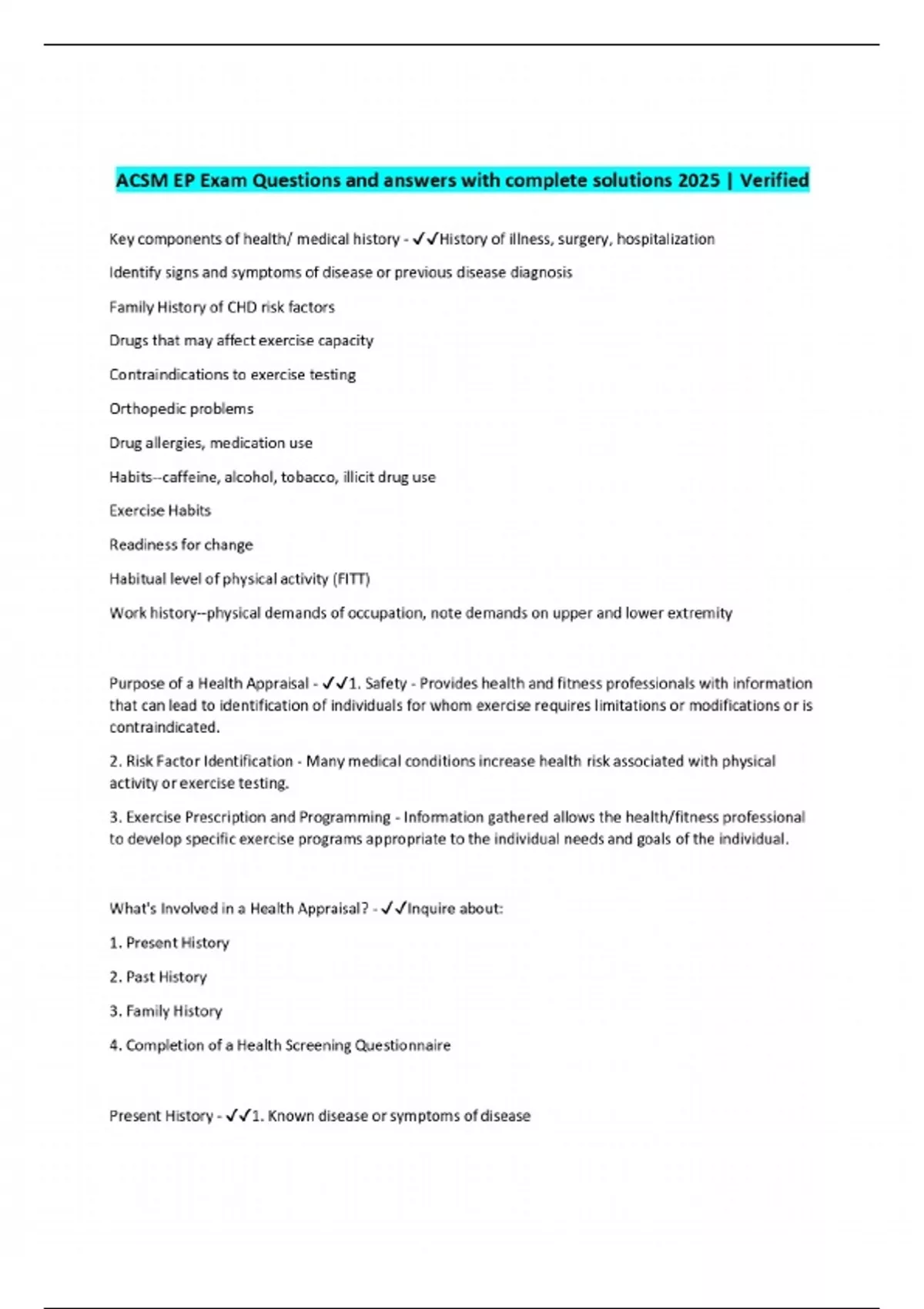 ACSM EP Exam Questions and answers with complete solutions 2025 | Verified

Key components of health/ medical history - ✓✓History of illness, surgery, hospitalization

Identify signs and symptoms of disease or previous disease diagnosis

Family History of CHD risk factors

Drugs that may affect exercise capacity

Contraindications to exercise testing

Orthopedic problems

Drug allergies, medication use

Habits--caffeine, alcohol, tobacco, illicit drug use

Exercise Habits

Readiness for change

Habitual level of physical activity (FITT)

Work history--physical demands of occupation, note demands on upper and lower extremity

Purpose of a Health Appraisal - ✓✓1. Safety - Provides health and fitness professionals with information that can lead to identification of individuals for whom exercise requires limitations or modifications or is contraindicated.

2. Risk Factor Identification - Many medical conditions increase health risk associated with physical activity or exercise testing.

3. Exercise Prescription and Programming - Information gathered allows the health/fitness professional to develop specific exercise programs appropriate to the individual needs and goals of the individual.

What's Involved in a Health Appraisal? - ✓✓Inquire about:

1. Present History

2. Past History

3. Family History

4. Completion of a Health Screening Questionnaire

Present History - ✓✓1. Known disease or symptoms of disease